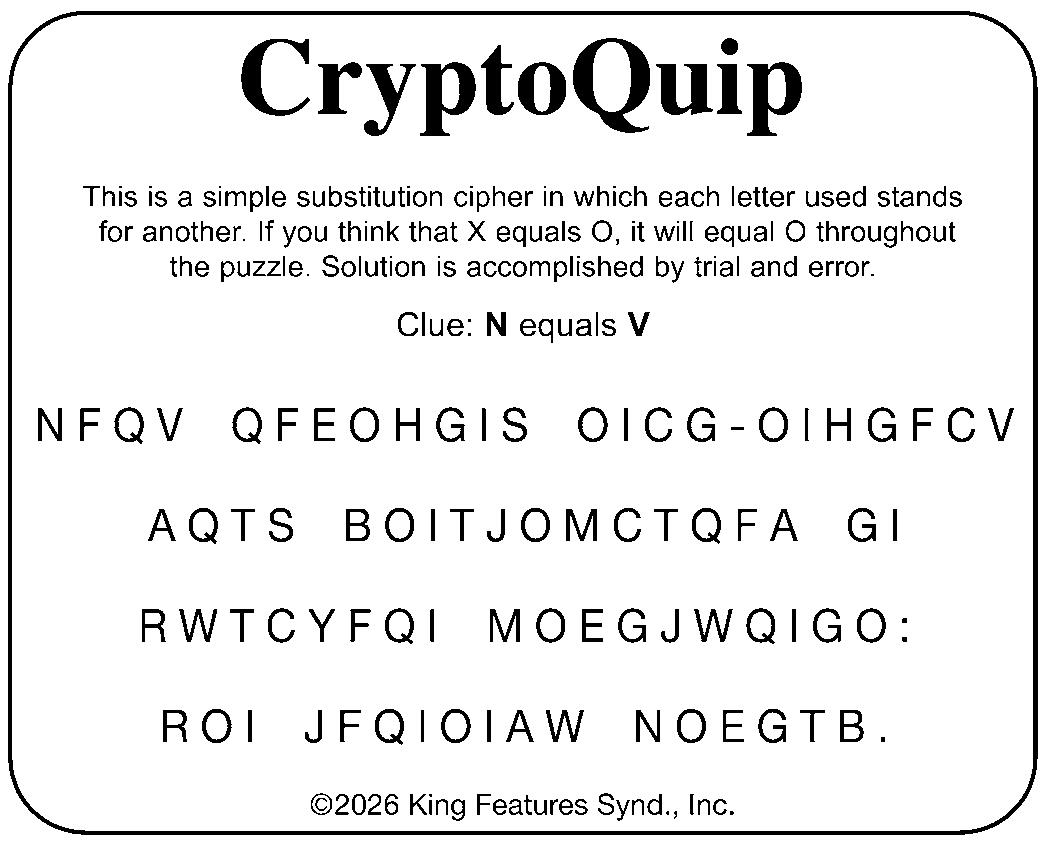 CryptoQuip

This is a simple substitution cipher in which each letter used stands for another. If you think that X equals O, it will equal O throughout the puzzle. Solution is accomplished by trial and error.

Clue: N equals V

NFQV QFEOHGIS OICG-OIHGFCV

AQTS BOITJOMCTQFA GI

RWTCYFQI MOEGJWQIGO:

ROI JFQIOIAW NOEGTB.

©2026 King Features Synd., Inc.